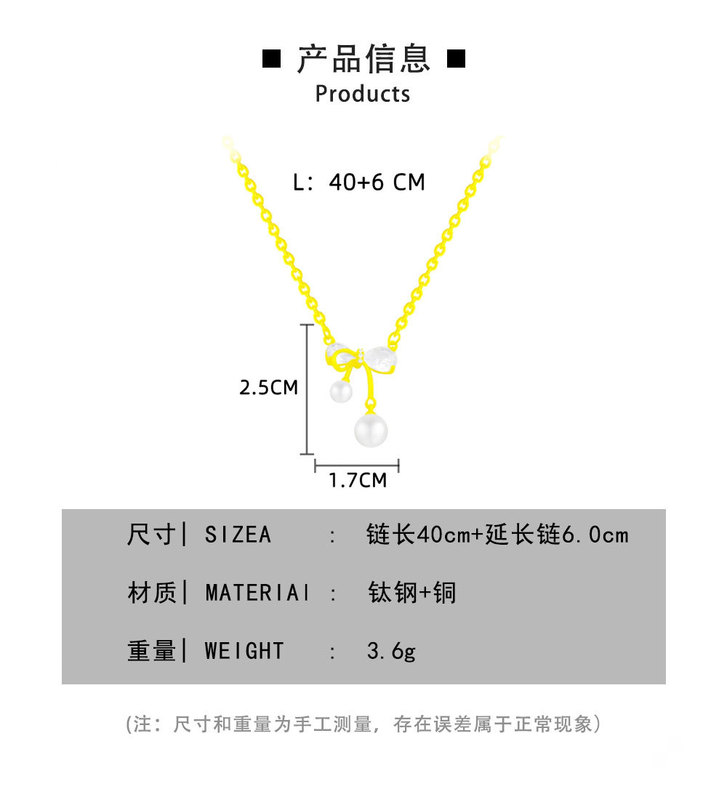 ■ 产品信息 ■
Products

L: 40+6 CM

2.5CM

1.7CM

尺寸| SIZEA : 链长40cm+延长链6.0cm

材质| MATERIAI : 钛钢+铜

重量| WEIGHT : 3.6g

(注：尺寸和重量为手工测量，存在误差属于正常现象)